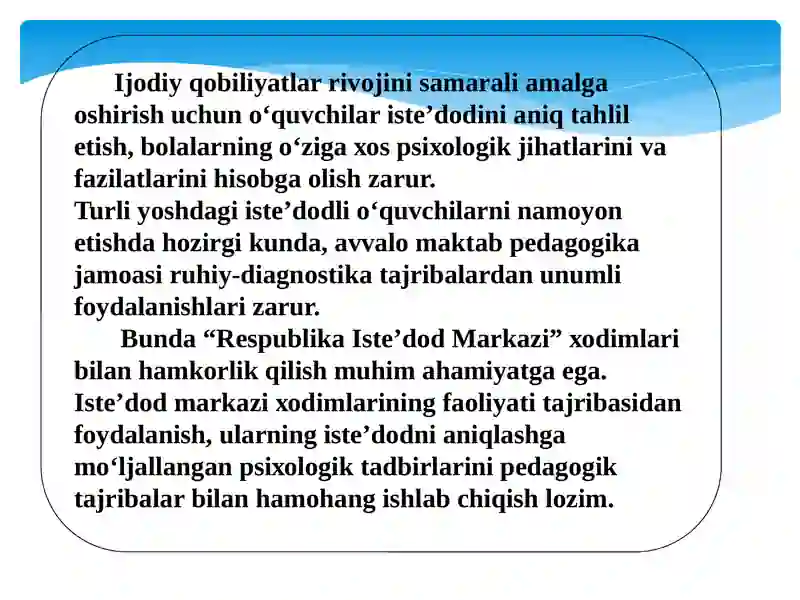 Ijodiy qobiliyatlar rivojini samarali amalga oshirish uchun o‘quvchilar iste’dodini aniq tahlil etish, bolalarning o‘ziga xos psixologik jihatlarini va fazilatlarini hisobga olish zarur.
Turli yoshdagi iste’dodli o‘quvchilarni namoyon etishda hozirgi kunda, avvalo maktab pedagogika jamoasi ruhiy-diagnostika tajribalardan unumli foydalanishlari zarur.

Bunda “Respublika Iste’dod Markazi” xodimlari bilan hamkorlik qilish muhim ahamiyatga ega.
Iste’dod markazi xodimlarining faoliyati tajribasidan foydalanish, ularning iste’dodni aniqlashga mo‘ljallangan psixologik tadbirlarini pedagogik tajribalar bilan hamohang ishlab chiqish lozim.